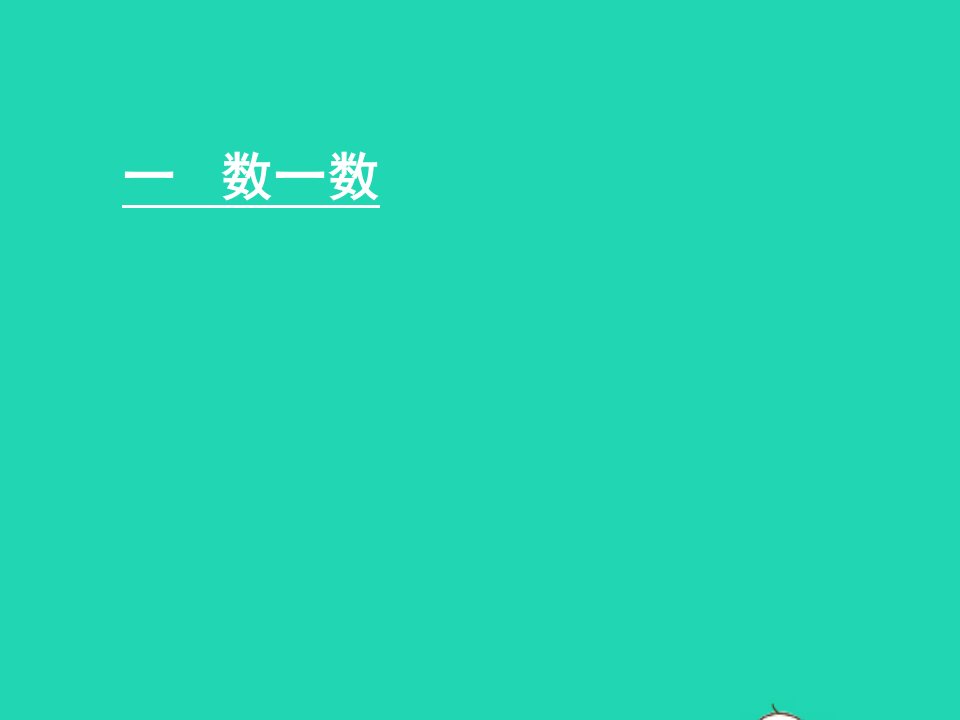 一　数一数